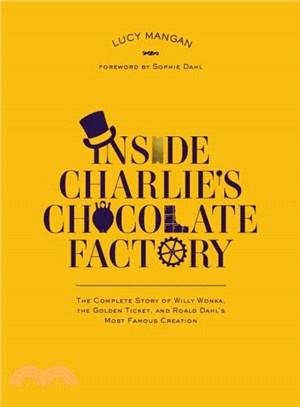 LUCY MANGAN

FOREWORD BY SOPHIE DAHL

INSIDE CHARLIE'S CHOCOLATE FACTORY

THE COMPLETE STORY OF WILLY WONKA, THE GOLDEN TICKET, AND ROALD DAHL'S MOST FAMOUS CREATION